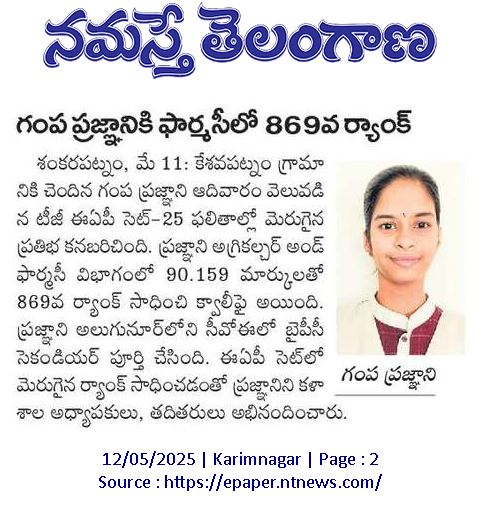 నమస్తే తెలంగాణ

గంప ప్రజ్ఞానికి ఫార్మసీలో 869వ ర్యాంక్

శంకరపట్నం, మే 11: కేశవపట్నం గ్రామానికి చెందిన గంప ప్రజ్ఞాని ఆదివారం వెలువడిన టీజీ ఈఏపీ సెట్-25 ఫలితాల్లో మెరుగైన ప్రతిభ కనబరిచింది. ప్రజ్ఞాని అగ్రికల్చర్ అండ్ ఫార్మసీ విభాగంలో 90.159 మార్కులతో 869వ ర్యాంక్ సాధించి క్వాలీఫై అయింది. ప్రజ్ఞాని అలుగునూర్‌లోని సీవోఈలో బైపీసీ సెకండియర్ పూర్తి చేసింది. ఈఏపీ సెట్‌లో మెరుగైన ర్యాంక్ సాధించడంతో ప్రజ్ఞానిని కళాశాల అధ్యాపకులు, తదితరులు అభినందించారు.

గంప ప్రజ్ఞాని

12/05/2025 | Karimnagar | Page : 2
Source : https://epaper.ntnews.com/